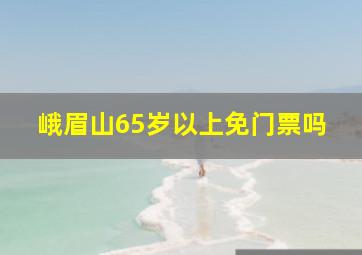 峨眉山65岁以上免门票吗